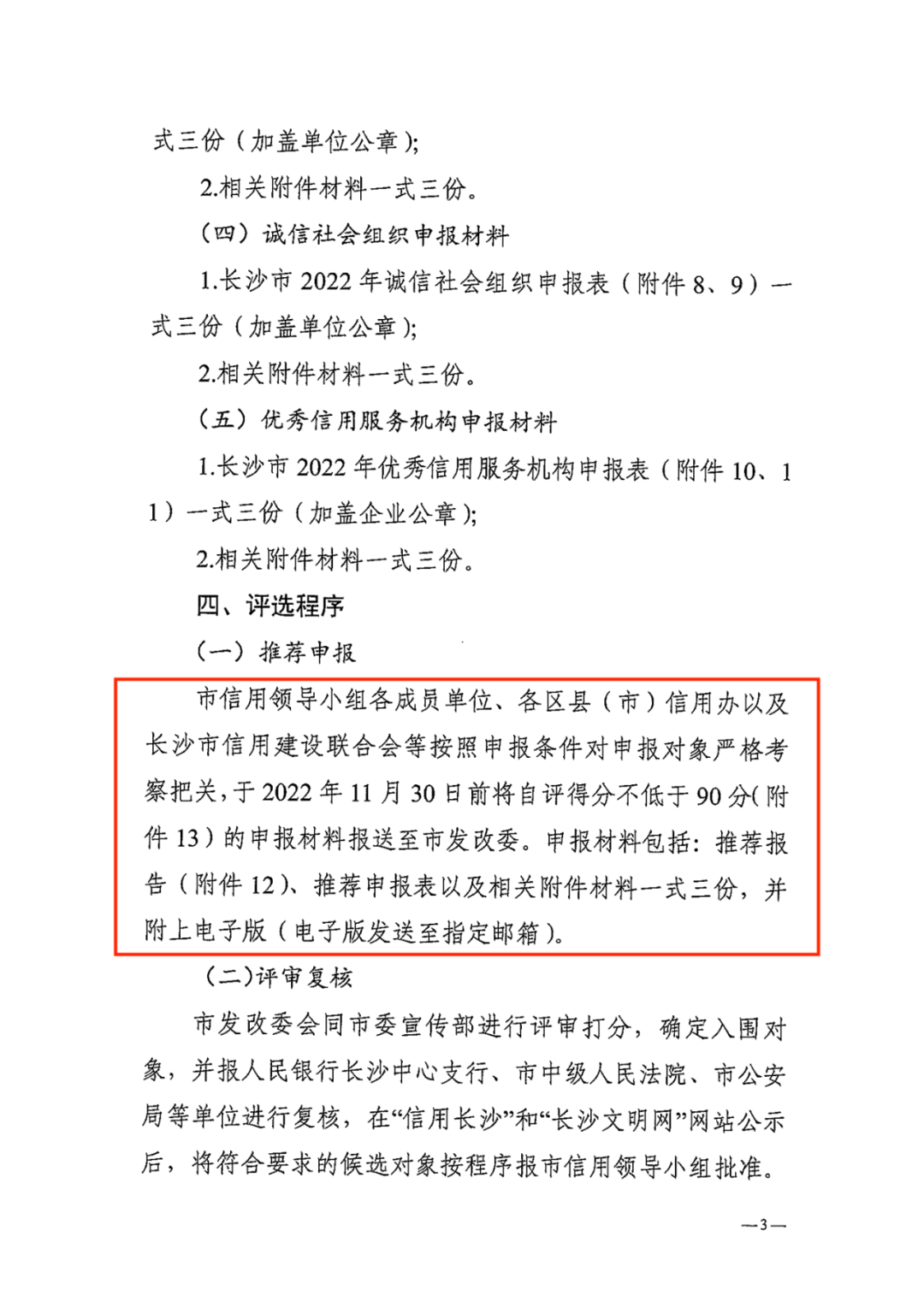 式三份（加盖单位公章）;

2.相关附件材料一式三份。

（四）诚信社会组织申报材料

1.长沙市 2022 年诚信社会组织申报表（附件 8、9）一式三份（加盖单位公章）;

2.相关附件材料一式三份。

（五）优秀信用服务机构申报材料

1.长沙市 2022 年优秀信用服务机构申报表（附件 10、11）一式三份（加盖企业公章）;

2.相关附件材料一式三份。

四、评选程序

（一）推荐申报

市信用领导小组各成员单位、各区县（市）信用办以及长沙市信用建设联合会等按照申报条件对申报对象严格考察把关，于 2022 年 11 月 30 日前将自评得分不低于 90 分（附件 13）的申报材料报送至市发改委。申报材料包括：推荐报告（附件 12）、推荐申报表以及相关附件材料一式三份，并附上电子版（电子版发送至指定邮箱）。

（二）评审复核

市发改委会同市委宣传部进行评审打分，确定入围对象，并报人民银行长沙中心支行、市中级人民法院、市公安局等单位进行复核，在“信用长沙”和“长沙文明网”网站公示后，将符合要求的候选对象按程序报市信用领导小组批准。

—3—